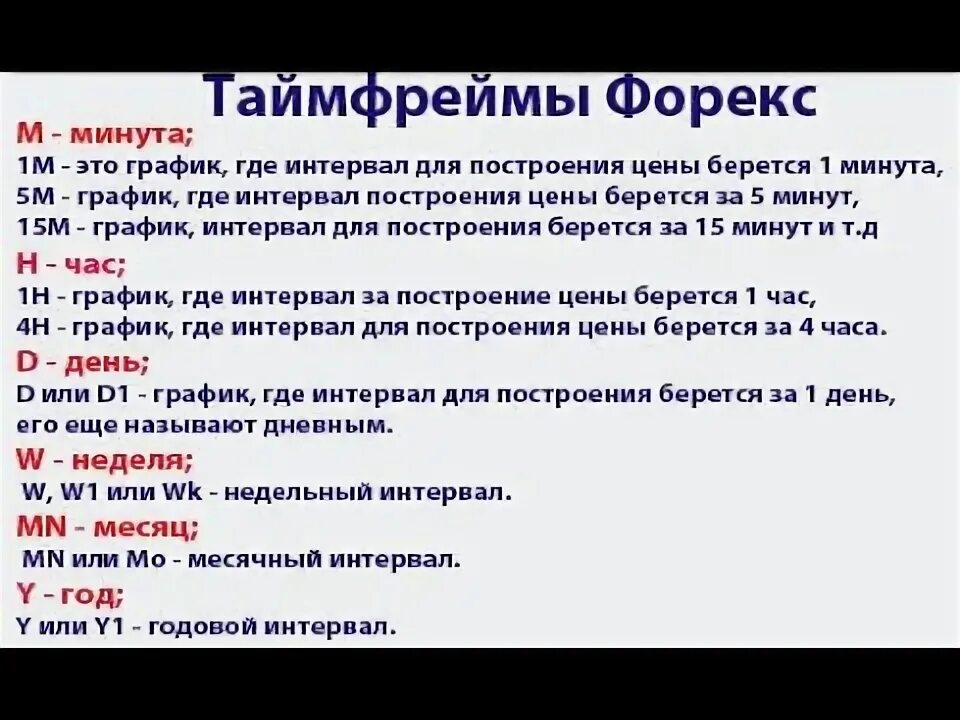 Таймфреймы Форекс

M - минута;
1M - это график, где интервал для построения цены берется 1 минута,
5M - график, где интервал построения цены берется за 5 минут,
15M - график, интервал для построения берется за 15 минут и т.д

H - час;
1H - график, где интервал за построение цены берется 1 час,
4H - график, где интервал для построения цены берется за 4 часа.

D - день;
D или D1 - график, где интервал для построения берется за 1 день, его еще называют дневным.

W - неделя;
W, W1 или Wk - недельный интервал.

MN - месяц;
MN или Mo - месячный интервал.

Y - год;
Y или Y1 - годовой интервал.